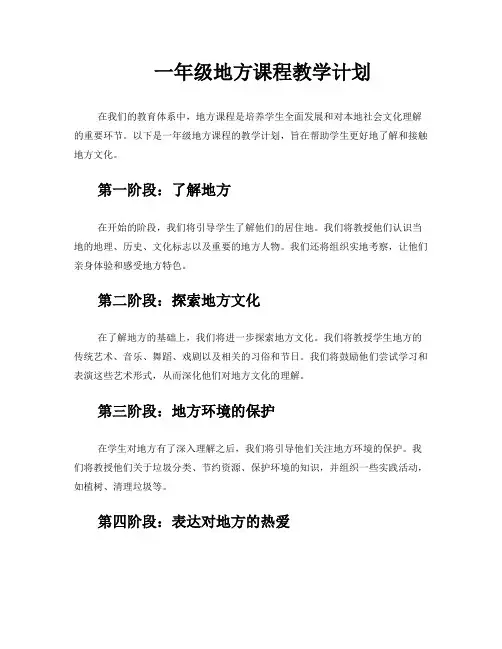 一年级地方课程教学计划

在我们的教育体系中，地方课程是培养学生全面发展和对本地社会文化理解的重要环节。以下是一年级地方课程的教学计划，旨在帮助学生更好地了解和接触地方文化。

第一阶段：了解地方

在开始的阶段，我们将引导学生了解他们的居住地。我们将教授他们认识当地的地理、历史、文化标志以及重要的地方人物。我们还将组织实地考察，让他们亲身体验和感受地方特色。

第二阶段：探索地方文化

在了解地方的基础上，我们将进一步探索地方文化。我们将教授学生地方的传统艺术、音乐、舞蹈、戏剧以及相关的习俗和节日。我们将鼓励他们尝试学习和表演这些艺术形式，从而深化他们对地方文化的理解。

第三阶段：地方环境的保护

在学生对地方有了深入理解之后，我们将引导他们关注地方环境的保护。我们将教授他们关于垃圾分类、节约资源、保护环境的知识，并组织一些实践活动，如植树、清理垃圾等。

第四阶段：表达对地方的热爱